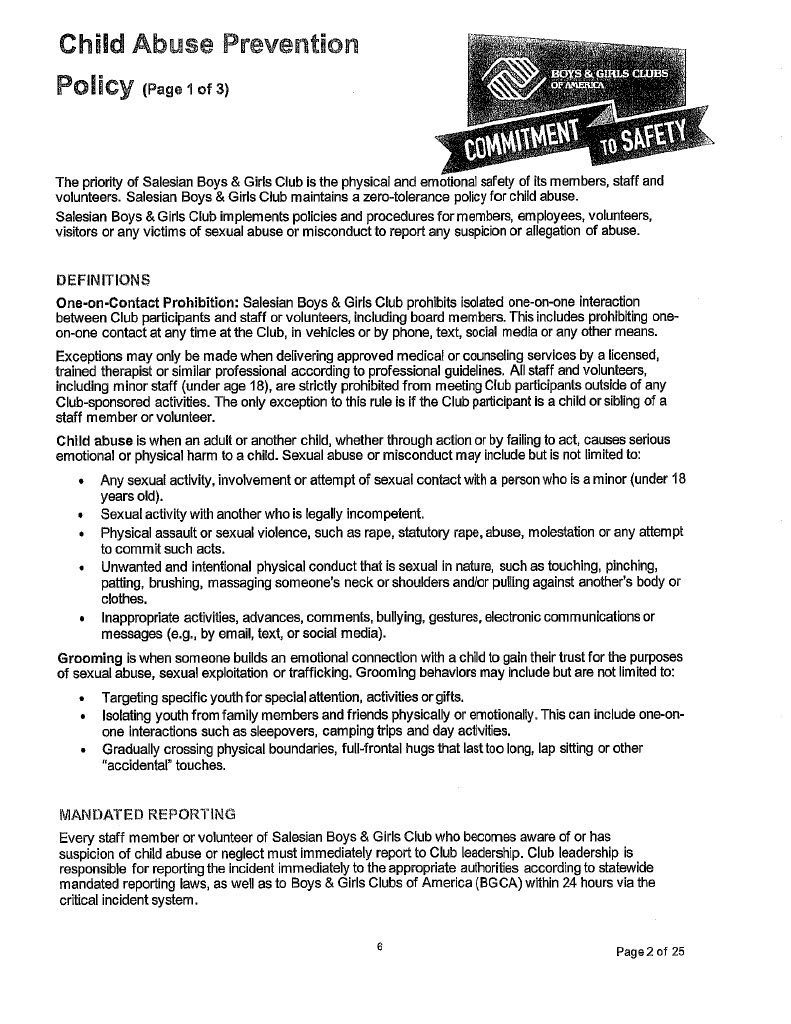 Child Abuse Prevention Policy (Page 1 of 3)

BOYS & GIRLS CLUBS OF AMERICA

COMMITMENT TO SAFETY

The priority of Salesian Boys & Girls Club is the physical and emotional safety of its members, staff and volunteers. Salesian Boys & Girls Club maintains a zero-tolerance policy for child abuse.

Salesian Boys & Girls Club implements policies and procedures for members, employees, volunteers, visitors or any victims of sexual abuse or misconduct to report any suspicion or allegation of abuse.

DEFINITIONS

One-on-Contact Prohibition: Salesian Boys & Girls Club prohibits isolated one-on-one interaction between Club participants and staff or volunteers, including board members. This includes prohibiting one-on-one contact at any time at the Club, in vehicles or by phone, text, social media or any other means.

Exceptions may only be made when delivering approved medical or counseling services by a licensed, trained therapist or similar professional according to professional guidelines. All staff and volunteers, including minor staff (under age 18), are strictly prohibited from meeting Club participants outside of any Club-sponsored activities. The only exception to this rule is if the Club participant is a child or sibling of a staff member or volunteer.

Child abuse is when an adult or another child, whether through action or by failing to act, causes serious emotional or physical harm to a child. Sexual abuse or misconduct may include but is not limited to:

• Any sexual activity, involvement or attempt of sexual contact with a person who is a minor (under 18 years old).
• Sexual activity with another who is legally incompetent.
• Physical assault or sexual violence, such as rape, statutory rape, abuse, molestation or any attempt to commit such acts.
• Unwanted and intentional physical conduct that is sexual in nature, such as touching, pinching, patting, brushing, massaging someone's neck or shoulders and/or pulling against another's body or clothes.
• Inappropriate activities, advances, comments, bullying, gestures, electronic communications or messages (e.g., by email, text, or social media).

Grooming is when someone builds an emotional connection with a child to gain their trust for the purposes of sexual abuse, sexual exploitation or trafficking. Grooming behaviors may include but are not limited to:

• Targeting specific youth for special attention, activities or gifts.
• Isolating youth from family members and friends physically or emotionally. This can include one-on-one interactions such as sleepovers, camping trips and day activities.
• Gradually crossing physical boundaries, full-frontal hugs that last too long, lap sitting or other "accidental" touches.

MANDATED REPORTING

Every staff member or volunteer of Salesian Boys & Girls Club who becomes aware of or has suspicion of child abuse or neglect must immediately report to Club leadership. Club leadership is responsible for reporting the incident immediately to the appropriate authorities according to statewide mandated reporting laws, as well as to Boys & Girls Clubs of America (BGCA) within 24 hours via the critical incident system.

6

Page 2 of 25